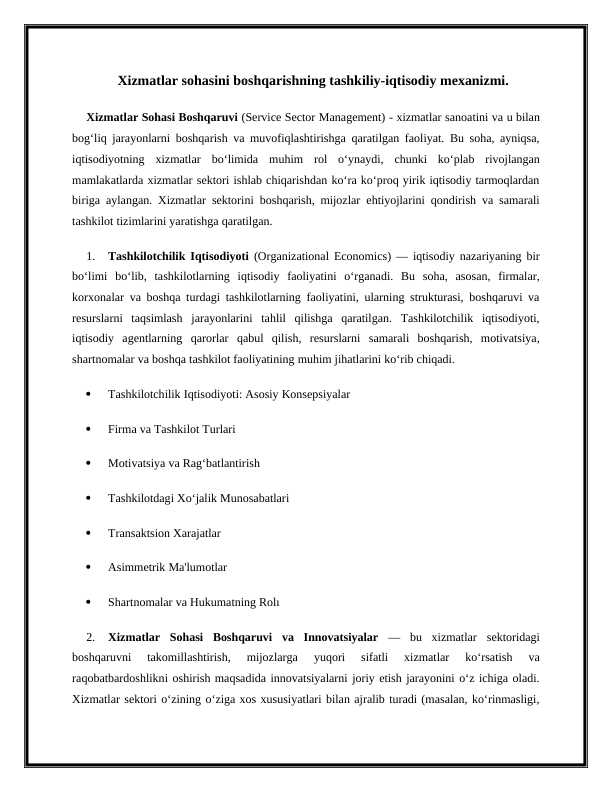 Xizmatlar sohasini boshqarishning tashkiliy-iqtisodiy mexanizmi.

Xizmatlar Sohasi Boshqaruvi (Service Sector Management) - xizmatlar sanoatini va u bilan bog'liq jarayonlarni boshqarish va muvofiqlashtirishga qaratilgan faoliyat. Bu soha, ayniqsa, iqtisodiyotning xizmatlar bo'limida muhim rol o'ynaydi, chunki ko'plab rivojlangan mamlakatlarda xizmatlar sektori ishlab chiqarishdan ko'ra ko'proq yirik iqtisodiy tarmoqlardan biriga aylangan. Xizmatlar sektorini boshqarish, mijozlar ehtiyojlarini qondirish va samarali tashkilot tizimlarini yaratishga qaratilgan.

1. Tashkilotchilik Iqtisodiyoti (Organizational Economics) — iqtisodiy nazariyaning bir bo'limi bo'lib, tashkilotlarning iqtisodiy faoliyatini o'rganadi. Bu soha, asosan, firmalar, korxonalar va boshqa turdagi tashkilotlarning faoliyatini, ularning strukturasi, boshqaruvi va resurslarni taqsimlash jarayonlarini tahlil qilishga qaratilgan. Tashkilotchilik iqtisodiyoti, iqtisodiy agentlarning qarorlar qabul qilish, resurslarni samarali boshqarish, motivatsiya, shartnomalar va boshqa tashkilot faoliyatining muhim jihatlarini ko'rib chiqadi.

• Tashkilotchilik Iqtisodiyoti: Asosiy Konsepsiyalar

• Firma va Tashkilot Turlari

• Motivatsiya va Rag'batlantirish

• Tashkilotdagi Xo'jalik Munosabatlari

• Transaktsion Xarajatlar

• Asimmetrik Ma'lumotlar

• Shartnomalar va Hukumatning Rolı

2. Xizmatlar Sohasi Boshqaruvi va Innovatsiyalar — bu xizmatlar sektoridagi boshqaruvni takomillashtirish, mijozlarga yuqori sifatli xizmatlar ko'rsatish va raqobatbardoshlikni oshirish maqsadida innovatsiyalarni joriy etish jarayonini o'z ichiga oladi. Xizmatlar sektori o'zining o'ziga xos xususiyatlari bilan ajralib turadi (masalan, ko'rinmasligi,